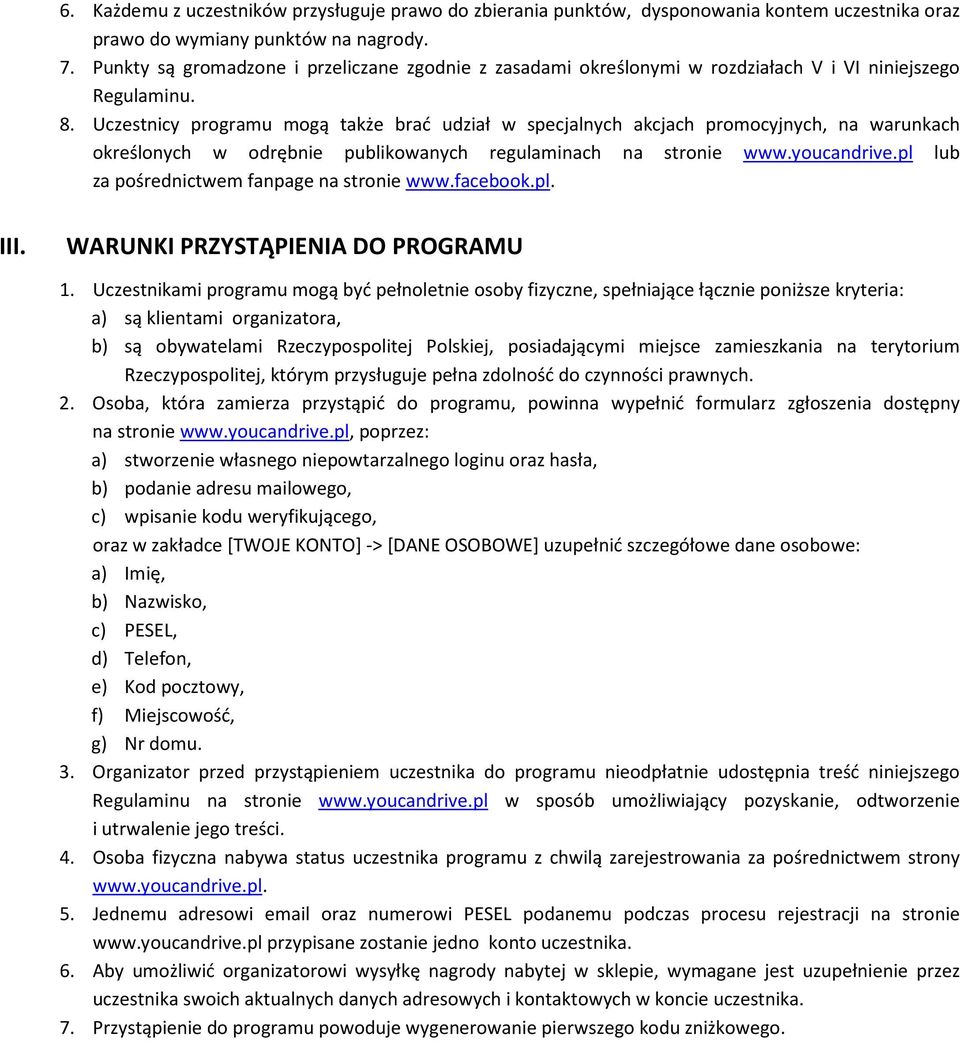 6. Każdemu z uczestników przysługuje prawo do zbierania punktów, dysponowania kontem uczestnika oraz prawo do wymiany punktów na nagrody.
7. Punkty są gromadzone i przeliczane zgodnie z zasadami określonymi w rozdziałach V i VI niniejszego Regulaminu.
8. Uczestnicy programu mogą także brać udział w specjalnych akcjach promocyjnych, na warunkach określonych w odrębnie publikowanych regulaminach na stronie www.youcandrive.pl lub za pośrednictwem fanpage na stronie www.facebook.pl.

III. WARUNKI PRZYSTĄPIENIA DO PROGRAMU

1. Uczestnikami programu mogą być pełnoletnie osoby fizyczne, spełniające łącznie poniższe kryteria:
a) są klientami organizatora,
b) są obywatelami Rzeczypospolitej Polskiej, posiadającymi miejsce zamieszkania na terytorium Rzeczypospolitej, którym przysługuje pełna zdolność do czynności prawnych.
2. Osoba, która zamierza przystąpić do programu, powinna wypełnić formularz zgłoszenia dostępny na stronie www.youcandrive.pl, poprzez:
a) stworzenie własnego niepowtarzalnego loginu oraz hasła,
b) podanie adresu mailowego,
c) wpisanie kodu weryfikującego,
oraz w zakładce [TWOJE KONTO] -> [DANE OSOBOWE] uzupełnić szczegółowe dane osobowe:
a) Imię,
b) Nazwisko,
c) PESEL,
d) Telefon,
e) Kod pocztowy,
f) Miejscowość,
g) Nr domu.
3. Organizator przed przystąpieniem uczestnika do programu nieodpłatnie udostępnia treść niniejszego Regulaminu na stronie www.youcandrive.pl w sposób umożliwiający pozyskanie, odtworzenie i utrwalenie jego treści.
4. Osoba fizyczna nabywa status uczestnika programu z chwilą zarejestrowania za pośrednictwem strony www.youcandrive.pl.
5. Jednemu adresowi email oraz numerowi PESEL podanemu podczas procesu rejestracji na stronie www.youcandrive.pl przypisane zostanie jedno konto uczestnika.
6. Aby umożliwić organizatorowi wysyłkę nagrody nabytej w sklepie, wymagane jest uzupełnienie przez uczestnika swoich aktualnych danych adresowych i kontaktowych w koncie uczestnika.
7. Przystąpienie do programu powoduje wygenerowanie pierwszego kodu zniżkowego.